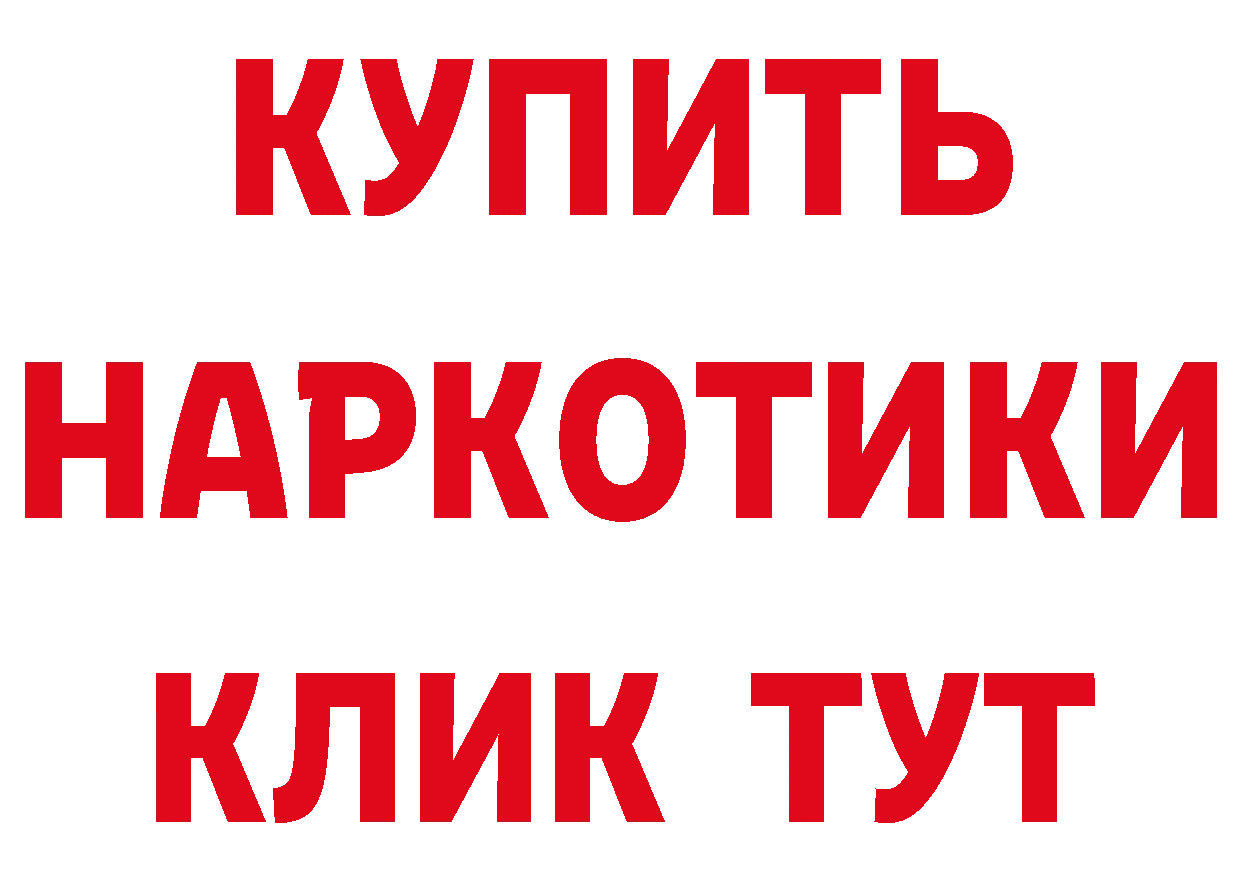 КУПИТЬ НАРКОТИКИ КЛИК ТУТ